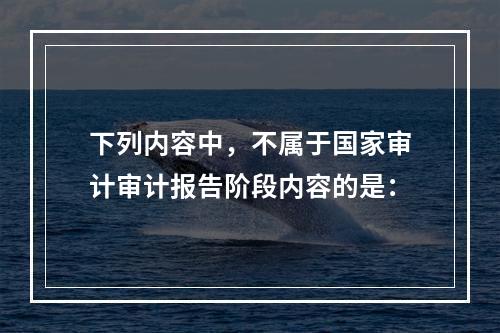 下列内容中，不属于国家审计审计报告阶段内容的是：